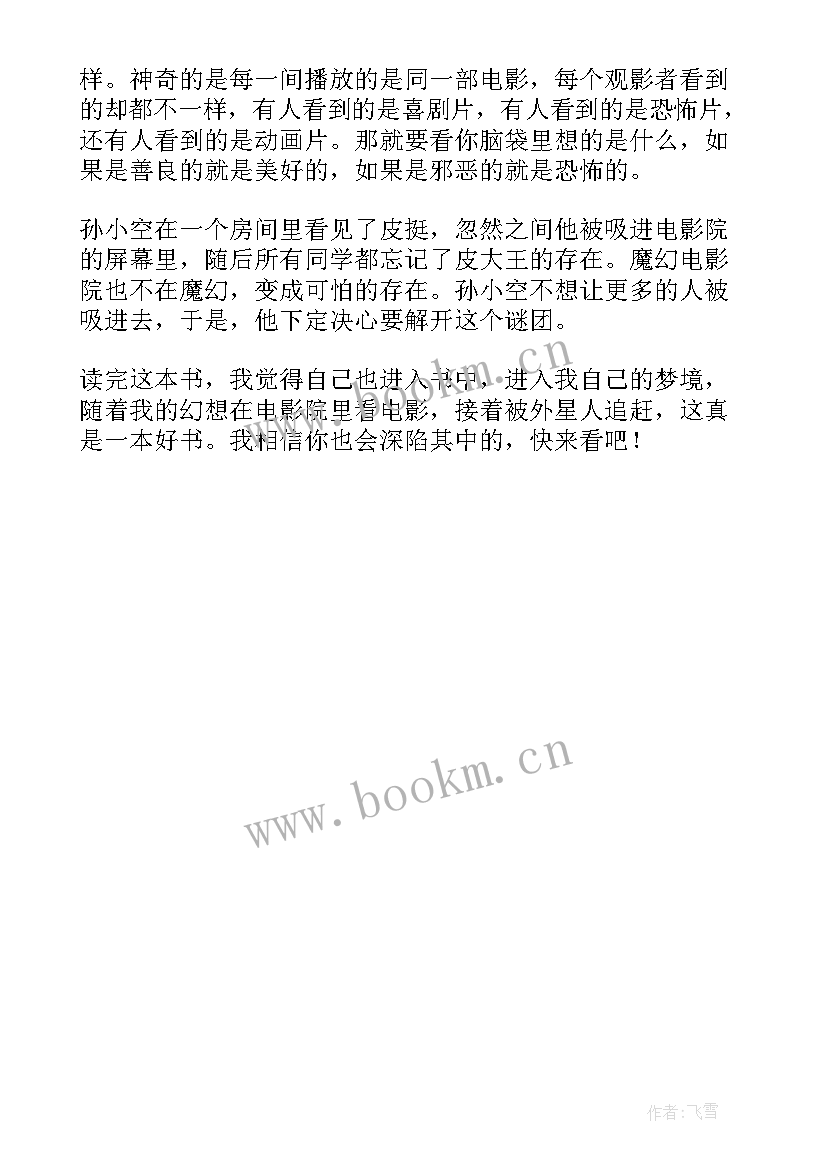 样。神奇的是每一间播放的是同一部电影，每个观影者看到的却都不一样，有人看到的是喜剧片，有人看到的是恐怖片，还有人看到的是动画片。那就要看你脑袋里想的是什么，如果是善良的就是美好的，如果是邪恶的就是恐怖的。

孙小空在一个房间里看见了皮挺，忽然之间他被吸进电影院的屏幕里，随后所有同学都忘记了皮大王的存在。魔幻电影院也不在魔幻，变成可怕的存在。孙小空不想让更多的人被吸进去，于是，他下定决心要解开这个谜团。

读完这本书，我觉得自己也进入书中，进入我自己的梦境，随着我的幻想在电影院里看电影，接着被外星人追赶，这真是一本好书。我相信你也会深陷其中的，快来看吧！

www.bookm.cn

www.bookm.cn

作者：飞雪